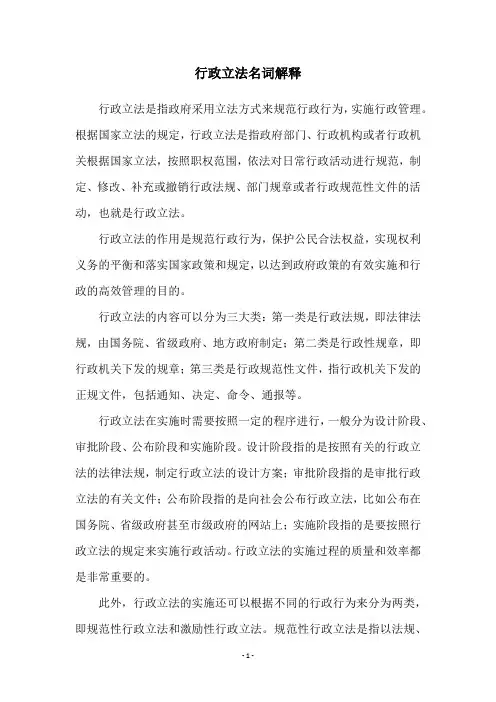 行政立法名词解释

行政立法是指政府采用立法方式来规范行政行为，实施行政管理。根据国家立法的规定，行政立法是指政府部门、行政机构或者行政机关根据国家立法，按照职权范围，依法对日常行政活动进行规范，制定、修改、补充或撤销行政法规、部门规章或者行政规范性文件的活动，也就是行政立法。

行政立法的作用是规范行政行为，保护公民合法权益，实现权利义务的平衡和落实国家政策和规定，以达到政府政策的有效实施和行政的高效管理的目的。

行政立法的内容可以分为三大类：第一类是行政法规，即法律法规，由国务院、省级政府、地方政府制定；第二类是行政性规章，即行政机关下发的规章；第三类是行政规范性文件，指行政机关下发的正规文件，包括通知、决定、命令、通报等。

行政立法在实施时需要按照一定的程序进行，一般分为设计阶段、审批阶段、公布阶段和实施阶段。设计阶段指的是按照有关的行政立法的法律法规，制定行政立法的设计方案；审批阶段指的是审批行政立法的有关文件；公布阶段指的是向社会公布行政立法，比如公布在国务院、省级政府甚至市级政府的网站上；实施阶段指的是要按照行政立法的规定来实施行政活动。行政立法的实施过程的质量和效率都是非常重要的。

此外，行政立法的实施还可以根据不同的行政行为来分为两类，即规范性行政立法和激励性行政立法。规范性行政立法是指以法规、

- 1 -